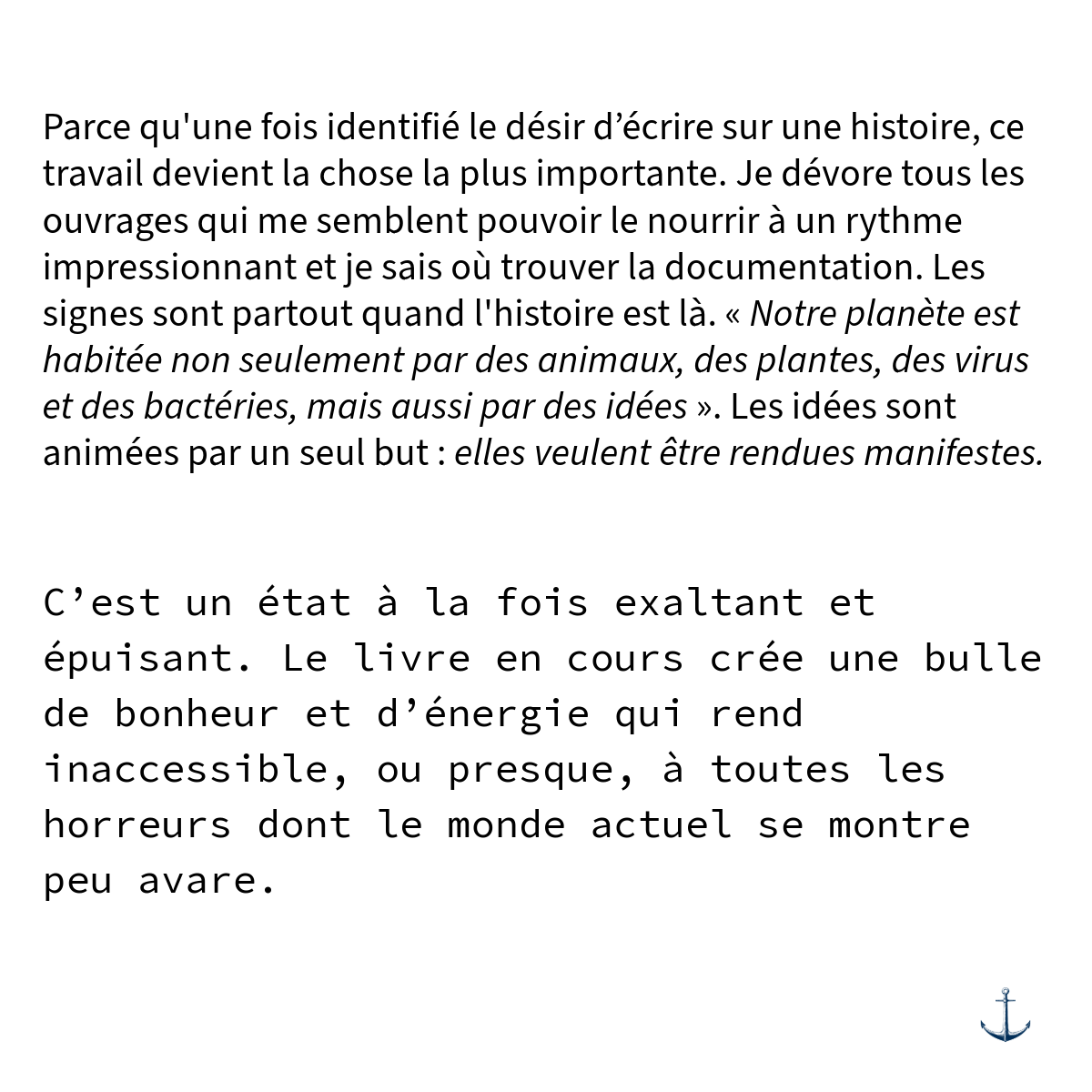 Parce qu'une fois identifié le désir d’écrire sur une histoire, ce travail devient la chose la plus importante. Je dévore tous les ouvrages qui me semblent pouvoir le nourrir à un rythme impressionnant et je sais où trouver la documentation. Les signes sont partout quand l'histoire est là. « Notre planète est habitée non seulement par des animaux, des plantes, des virus et des bactéries, mais aussi par des idées ». Les idées sont animées par un seul but : elles veulent être rendues manifestes.

C’est un état à la fois exaltant et épuisant. Le livre en cours crée une bulle de bonheur et d’énergie qui rend inaccessible, ou presque, à toutes les horreurs dont le monde actuel se montre peu avare.